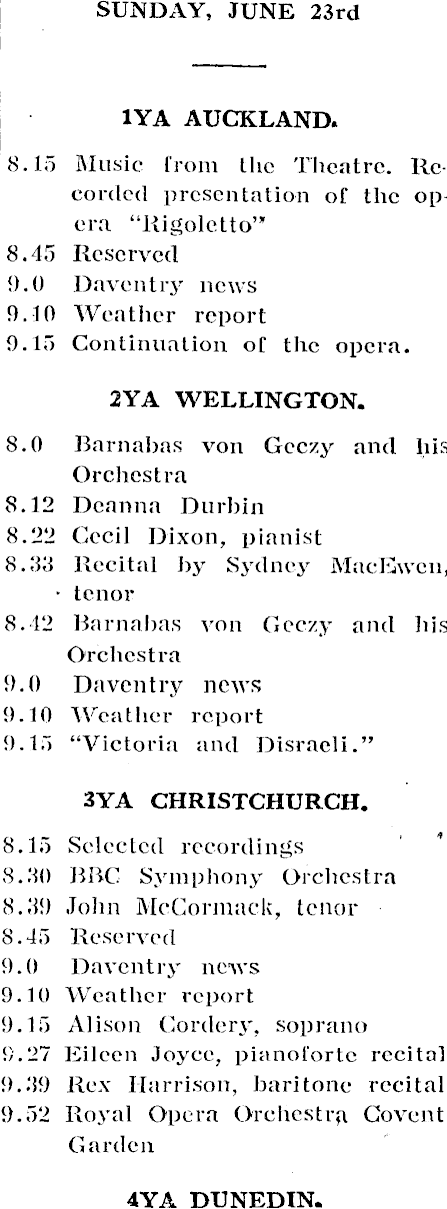 SUNDAY, JUNE 23rd

1YA AUCKLAND.

8.15 Music from the Theatre. Recorded presentation of the opera "Rigoletto"
8.45 Reserved
9.0 Daventry news
9.10 Weather report
9.15 Continuation of the opera.

2YA WELLINGTON.

8.0 Barnabas von Geczy and his Orchestra
8.12 Deanna Durbin
8.22 Cecil Dixon, pianist
8.33 Recital by Sydney MacEwen, tenor
8.42 Barnabas von Geczy and his Orchestra
9.0 Daventry news
9.10 Weather report
9.15 "Victoria and Disraeli."

3YA CHRISTCHURCH.

8.15 Selected recordings
8.30 BBC Symphony Orchestra
8.39 John McCormack, tenor
8.45 Reserved
9.0 Daventry news
9.10 Weather report
9.15 Alison Cordery, soprano
9.27 Eileen Joyce, pianoforte recital
9.39 Rex Harrison, baritone recital
9.52 Royal Opera Orchestra Covent Garden

4YA DUNEDIN.